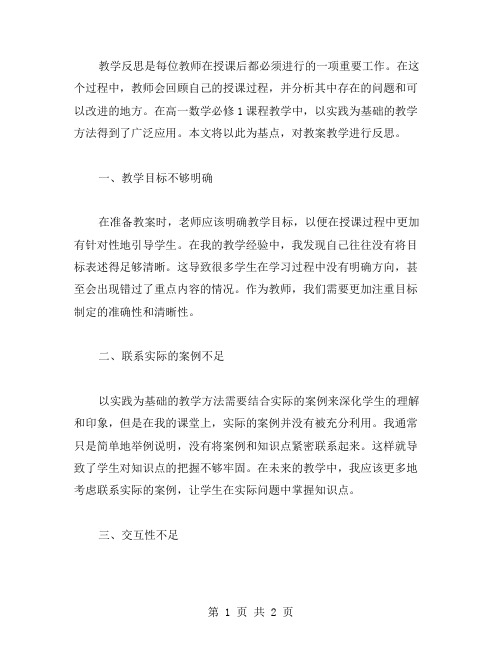 教学反思是每位教师在授课后都必须进行的一项重要工作。在这个过程中，教师会回顾自己的授课过程，并分析其中存在的问题和可以改进的地方。在高一数学必修 1 课程教学中，以实践为基础的教学方法得到了广泛应用。本文将以此为基点，对教案教学进行反思。

一、教学目标不够明确

在准备教案时，老师应该明确教学目标，以便在授课过程中更加有针对性地引导学生。在我的教学经验中，我发现自己往往没有将目标表述得足够清晰。这导致很多学生在学习过程中没有明确方向，甚至会出现错过了重点内容的情况。作为教师，我们需要更加注重目标制定的准确性和清晰性。

二、联系实际的案例不足

以实践为基础的教学方法需要结合实际的案例来深化学生的理解和印象，但是在我的课堂上，实际的案例并没有被充分利用。我通常只是简单地举例说明，没有将案例和知识点紧密联系起来。这样就导致了学生对知识点的把握不够牢固。在未来的教学中，我应该更多地考虑联系实际的案例，让学生在实际问题中掌握知识点。

三、交互性不足

第 1 页 共 2 页